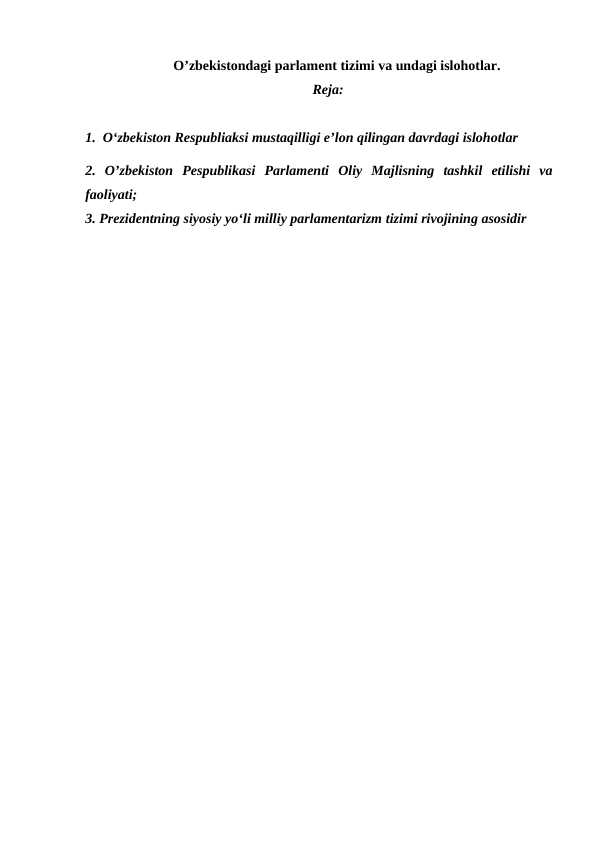 O’zbekistondagi parlament tizimi va undagi islohotlar.
Reja:

1. O‘zbekiston Respubliaksi mustaqilligi e’lon qilingan davrdagi islohotlar

2. O’zbekiston Pespublikasi Parlamenti Oliy Majlisning tashkil etilishi va faoliyati;

3. Prezidentning siyosiy yo‘li milliy parlamentarizm tizimi rivojining asosidir